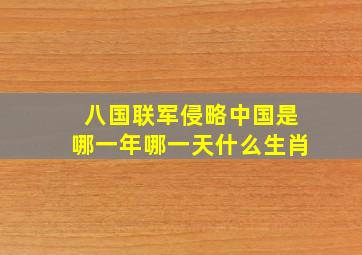 八国联军侵略中国是
哪一年哪一天什么生肖